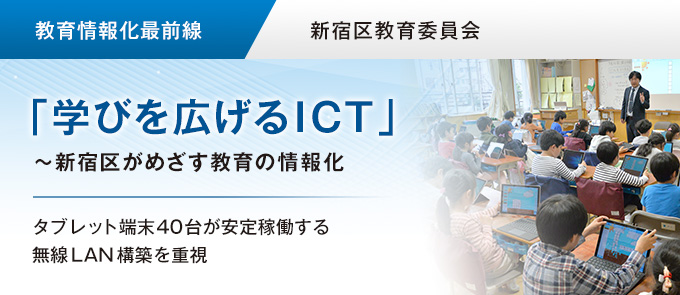 教育情報化最前線

新宿区教育委員会

「学びを広げるICT」

～新宿区がめざす教育の情報化

タブレット端末40台が安定稼働する
無線LAN構築を重視